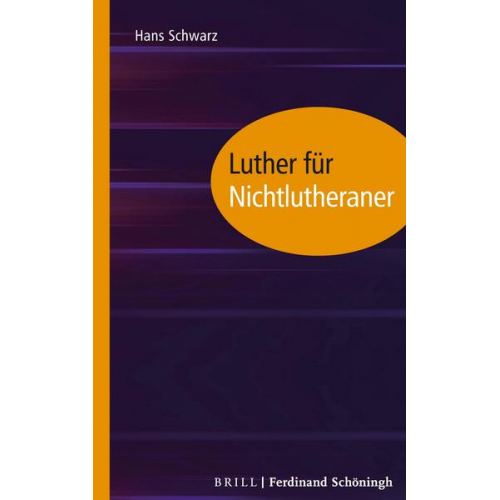 Hans Schwarz

Luther für Nichtlutheraner

BRILL | Ferdinand Schöningh